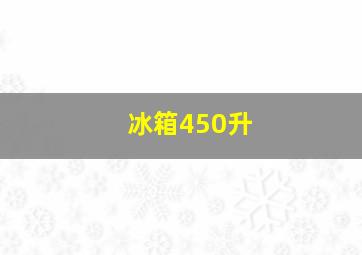 冰箱450升